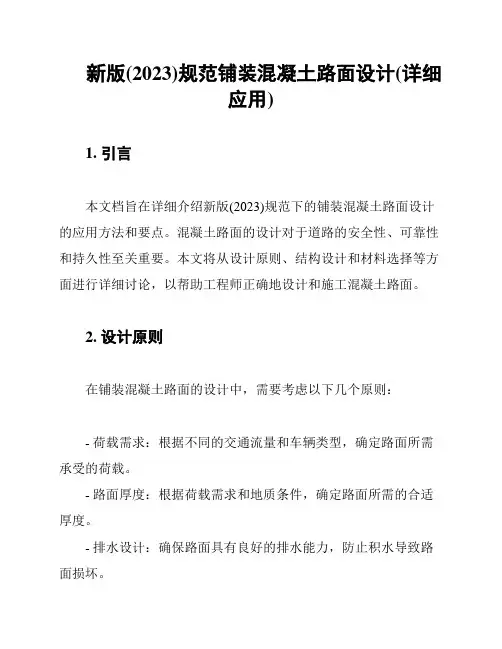 新版(2023)规范铺装混凝土路面设计(详细应用)

1. 引言

本文档旨在详细介绍新版(2023)规范下的铺装混凝土路面设计的应用方法和要点。混凝土路面的设计对于道路的安全性、可靠性和持久性至关重要。本文将从设计原则、结构设计和材料选择等方面进行详细讨论，以帮助工程师正确地设计和施工混凝土路面。

2. 设计原则

在铺装混凝土路面的设计中，需要考虑以下几个原则：

- 荷载需求：根据不同的交通流量和车辆类型，确定路面所需承受的荷载。

- 路面厚度：根据荷载需求和地质条件，确定路面所需的合适厚度。

- 排水设计：确保路面具有良好的排水能力，防止积水导致路面损坏。